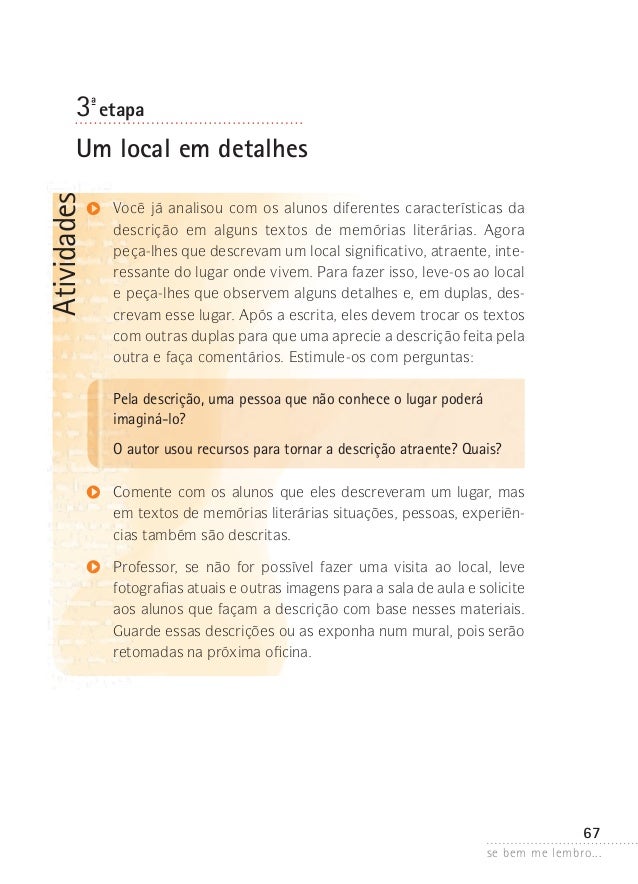 3ª etapa

Um local em detalhes

Atividades

Você já analisou com os alunos diferentes características da descrição em alguns textos de memórias literárias. Agora peça-lhes que descrevam um local significativo, atraente, interessante do lugar onde vivem. Para fazer isso, leve-os ao local e peça-lhes que observem alguns detalhes e, em duplas, descrevam esse lugar. Após a escrita, eles devem trocar os textos com outras duplas para que uma aprecie a descrição feita pela outra e faça comentários. Estimule-os com perguntas:

Pela descrição, uma pessoa que não conhece o lugar poderá imaginá-lo?

O autor usou recursos para tornar a descrição atraente? Quais?

Comente com os alunos que eles descreveram um lugar, mas em textos de memórias literárias situações, pessoas, experiências também são descritas.

Professor, se não for possível fazer uma visita ao local, leve fotografias atuais e outras imagens para a sala de aula e solicite aos alunos que façam a descrição com base nesses materiais. Guarde essas descrições ou as exponha num mural, pois serão retomadas na próxima oficina.

67

se bem me lembro...